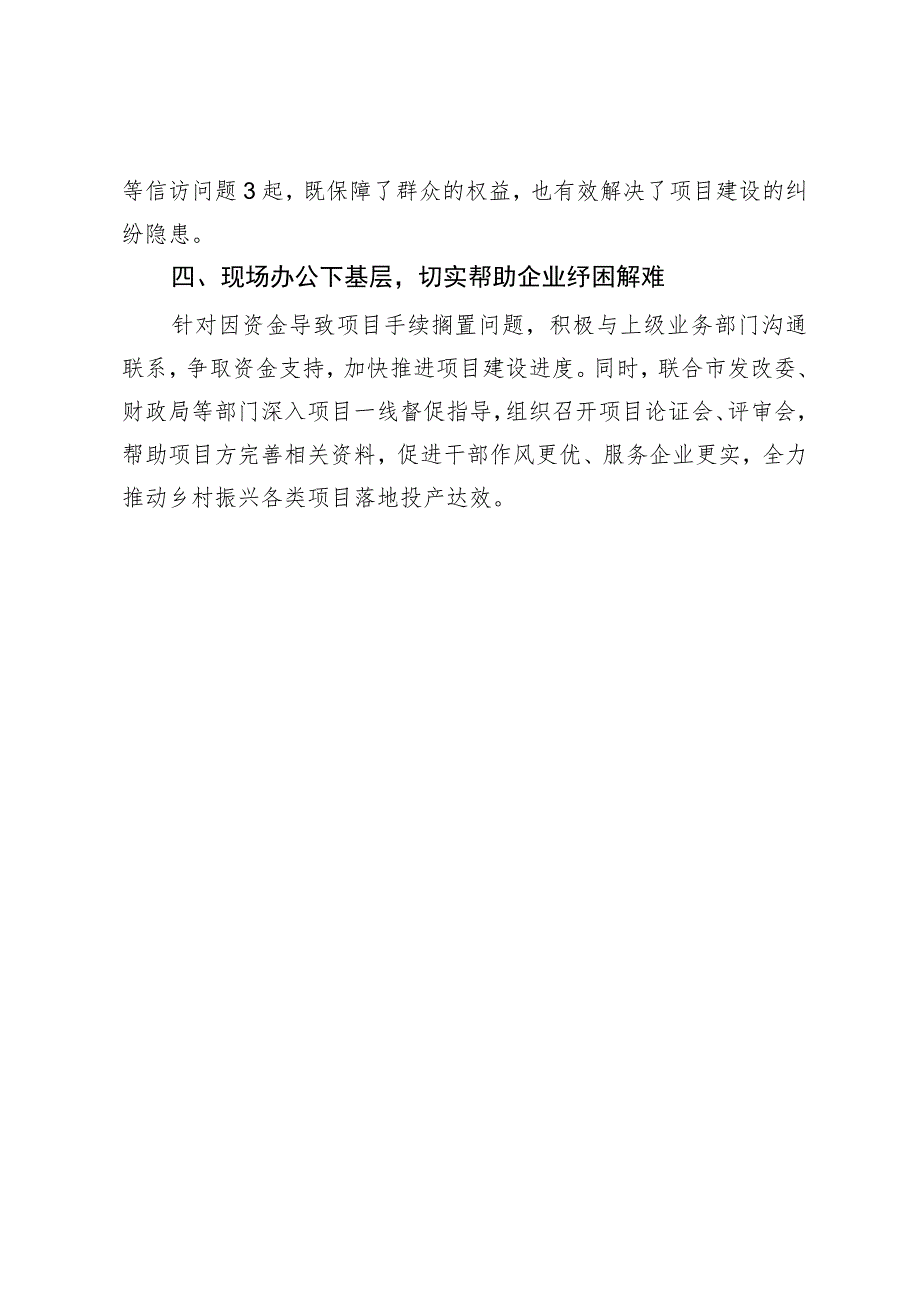 等信访问题3起，既保障了群众的权益，也有效解决了项目建设的纠纷隐患。

四、现场办公下基层，切实帮助企业纾困解难

针对因资金导致项目手续搁置问题，积极与上级业务部门沟通联系，争取资金支持，加快推进项目建设进度。同时，联合市发改委、财政局等部门深入项目一线督促指导，组织召开项目论证会、评审会，帮助项目方完善相关资料，促进干部作风更优、服务企业更实，全力推动乡村振兴各类项目落地投产达效。